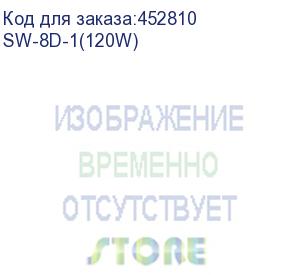 Код для заказа:452810
SW-8D-1(120W)

ИЗОБРАЖЕНИЕ
ВРЕМЕННО
ОТСУТСТВУЕТ
STORE